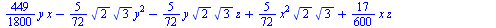 $\frac{449}{1800} y x - \frac{5}{72} \sqrt{2} \sqrt{3} y^2 - \frac{5}{72} y \sqrt{2} \sqrt{3} z + \frac{5}{72} x^2 \sqrt{2} \sqrt{3} + \frac{17}{600} x z$